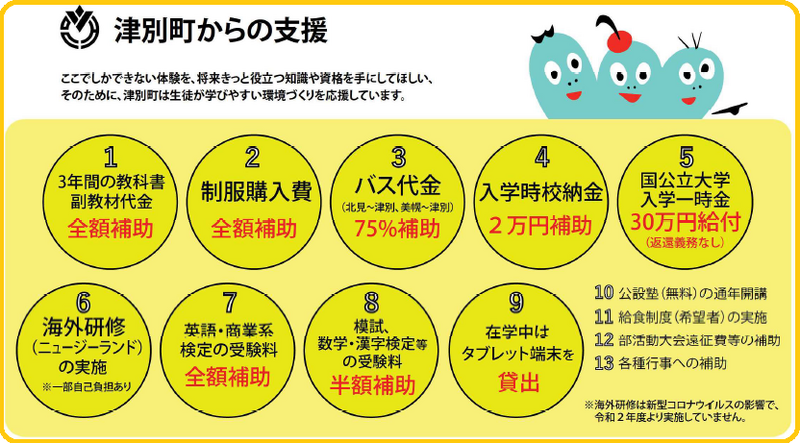 津別町からの支援

ここでしかできない体験を、将来きっと役立つ知識や資格を手にしてほしい、そのために、津別町は生徒が学びやすい環境づくりを応援しています。

1
3年間の教科書副教材代金
全額補助

2
制服購入費
全額補助

3
バス代金
（北見～津別、美幌～津別）
75%補助

4
入学時校納金
２万円補助

5
国公立大学入学一時金
30万円給付
（返還義務なし）

6
海外研修
（ニュージーランド）
の実施
※一部自己負担あり

7
英語・商業系検定の受験料
全額補助

8
模試、数学・漢字検定等の受験料
半額補助

9
在学中はタブレット端末を
貸出

10 公設塾（無料）の通年開講
11 給食制度（希望者）の実施
12 部活動大会遠征費等の補助
13 各種行事への補助

※海外研修は新型コロナウイルスの影響で、令和２年度より実施していません。